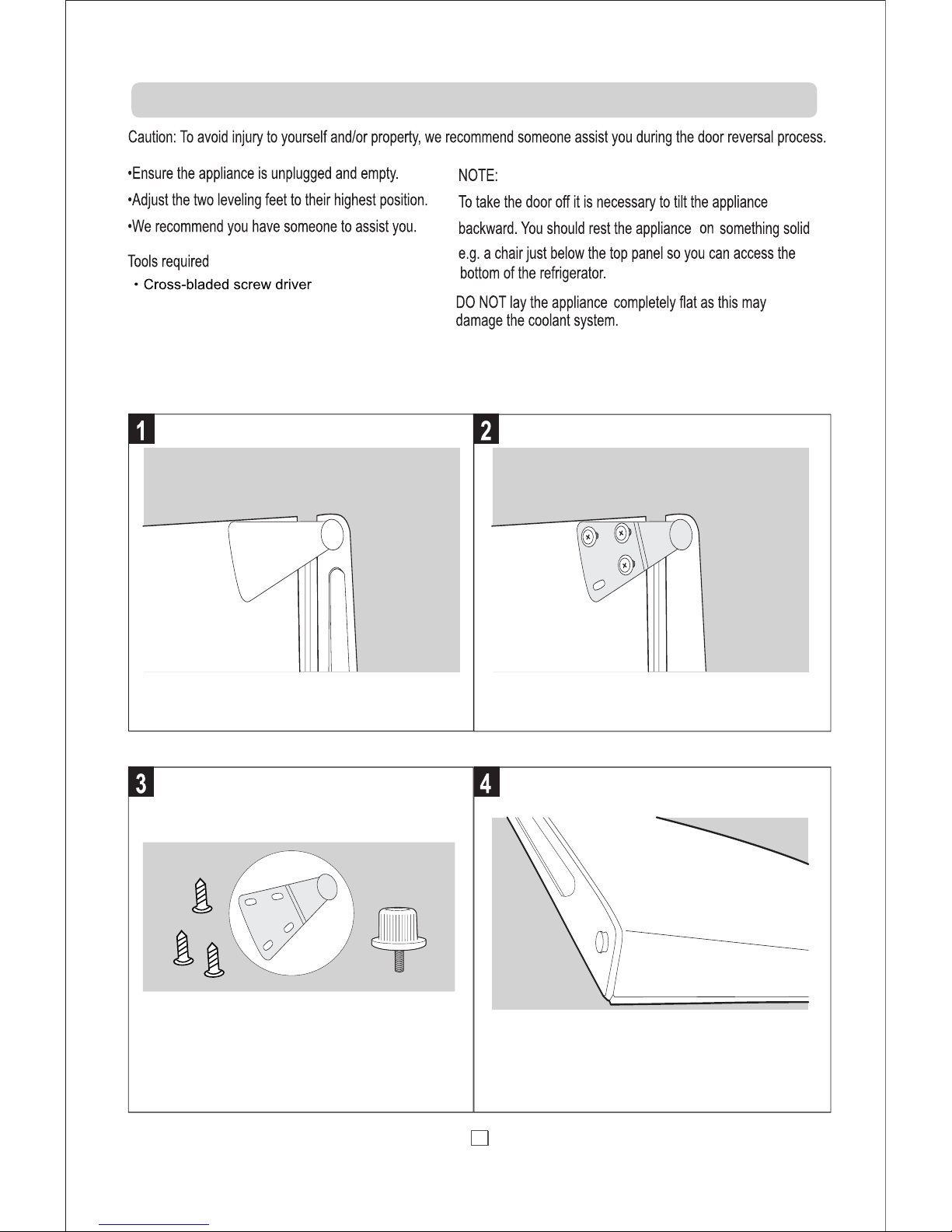 Caution: To avoid injury to yourself and/or property, we recommend someone assist you during the door reversal process.

•Ensure the appliance is unplugged and empty.

•Adjust the two leveling feet to their highest position.

•We recommend you have someone to assist you.

Tools required

・Cross-bladed screw driver

NOTE:

To take the door off it is necessary to tilt the appliance backward. You should rest the appliance on something solid e.g. a chair just below the top panel so you can access the bottom of the refrigerator.

DO NOT lay the appliance completely flat as this may damage the coolant system.

1

2

3

4